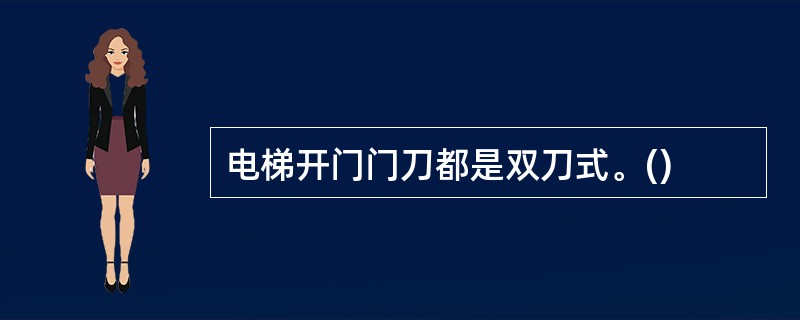 电梯开门门刀都是双刀式。()